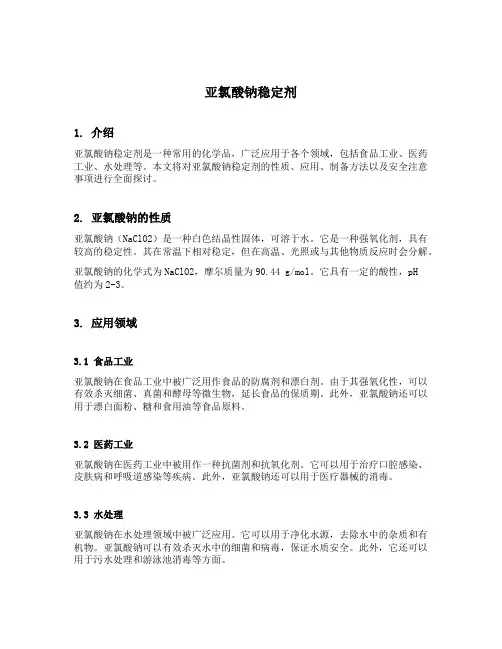 亚氯酸钠稳定剂

1. 介绍

亚氯酸钠稳定剂是一种常用的化学品，广泛应用于各个领域，包括食品工业、医药工业、水处理等。本文将对亚氯酸钠稳定剂的性质、应用、制备方法以及安全注意事项进行全面探讨。

2. 亚氯酸钠的性质

亚氯酸钠（NaClO2）是一种白色结晶性固体，可溶于水。它是一种强氧化剂，具有较高的稳定性。其在常温下相对稳定，但在高温、光照或与其他物质反应时会分解。

亚氯酸钠的化学式为NaClO2，摩尔质量为90.44 g/mol。它具有一定的酸性，pH值约为2-3。

3. 应用领域

3.1 食品工业

亚氯酸钠在食品工业中被广泛用作食品的防腐剂和漂白剂。由于其强氧化性，可以有效杀灭细菌、真菌和酵母等微生物，延长食品的保质期。此外，亚氯酸钠还可以用于漂白面粉、糖和食用油等食品原料。

3.2 医药工业

亚氯酸钠在医药工业中被用作一种抗菌剂和抗氧化剂。它可以用于治疗口腔感染、皮肤病和呼吸道感染等疾病。此外，亚氯酸钠还可以用于医疗器械的消毒。

3.3 水处理

亚氯酸钠在水处理领域中被广泛应用。它可以用于净化水源，去除水中的杂质和有机物。亚氯酸钠可以有效杀灭水中的细菌和病毒，保证水质安全。此外，它还可以用于污水处理和游泳池消毒等方面。